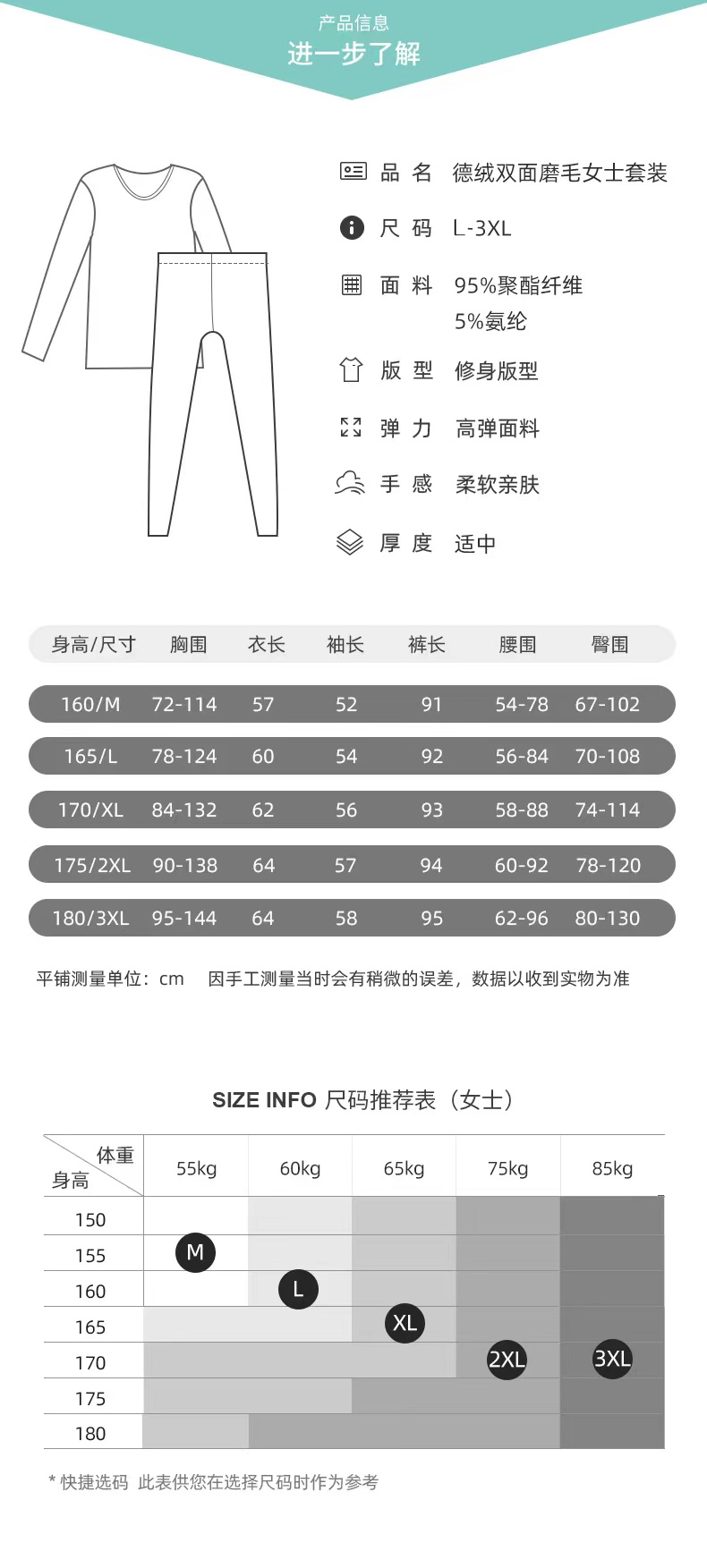 产品信息
进一步了解

品 名 德绒双面磨毛女士套装
尺 码 L-3XL
面 料 95%聚酯纤维
5%氨纶
版 型 修身版型
弹 力 高弹面料
手 感 柔软亲肤
厚 度 适中

| 身高/尺寸 | 胸围 | 衣长 | 袖长 | 裤长 | 腰围 | 臀围 |
|---|---|---|---|---|---|---|
| 160/M | 72-114 | 57 | 52 | 91 | 54-78 | 67-102 |
| 165/L | 78-124 | 60 | 54 | 92 | 56-84 | 70-108 |
| 170/XL | 84-132 | 62 | 56 | 93 | 58-88 | 74-114 |
| 175/2XL | 90-138 | 64 | 57 | 94 | 60-92 | 78-120 |
| 180/3XL | 95-144 | 64 | 58 | 95 | 62-96 | 80-130 |

平铺测量单位：cm 因手工测量当时会有稍微的误差，数据以收到实物为准

SIZE INFO 尺码推荐表（女士）

| 体重 身高 | 55kg | 60kg | 65kg | 75kg | 85kg |
|---|---|---|---|---|---|
| 150 | | | | | |
| 155 | M | | | | |
| 160 | | L | | | |
| 165 | | | XL | | |
| 170 | | | | 2XL | 3XL |
| 175 | | | | | |
| 180 | | | | | |

* 快捷选码 此表供您在选择尺码时作为参考